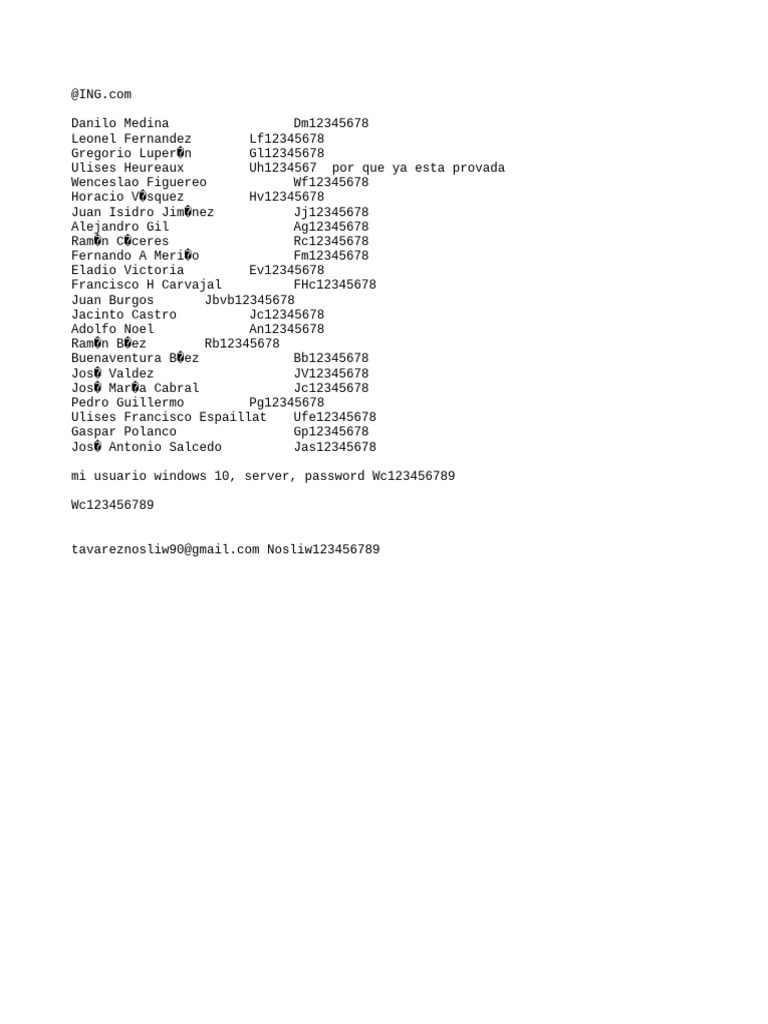 @ING.com

Danilo Medina Dm12345678
Leonel Fernandez Lf12345678
Gregorio Luper�n Gl12345678
Ulises Heureaux Uh1234567 por que ya esta provada
Wenceslao Figuereo Wf12345678
Horacio V�squez Hv12345678
Juan Isidro Jim�nez Jj12345678
Alejandro Gil Ag12345678
Ram�n C�ceres Rc12345678
Fernando A Meri�o Fm12345678
Eladio Victoria Ev12345678
Francisco H Carvajal FHc12345678
Juan Burgos Jbvb12345678
Jacinto Castro Jc12345678
Adolfo Noel An12345678
Ram�n B�ez Rb12345678
Buenaventura B�ez Bb12345678
Jos� Valdez JV12345678
Jos� Mar�a Cabral Jc12345678
Pedro Guillermo Pg12345678
Ulises Francisco Espaillat Ufe12345678
Gaspar Polanco Gp12345678
Jos� Antonio Salcedo Jas12345678

mi usuario windows 10, server, password Wc123456789

Wc123456789

tavareznosliw90@gmail.com Nosliw123456789